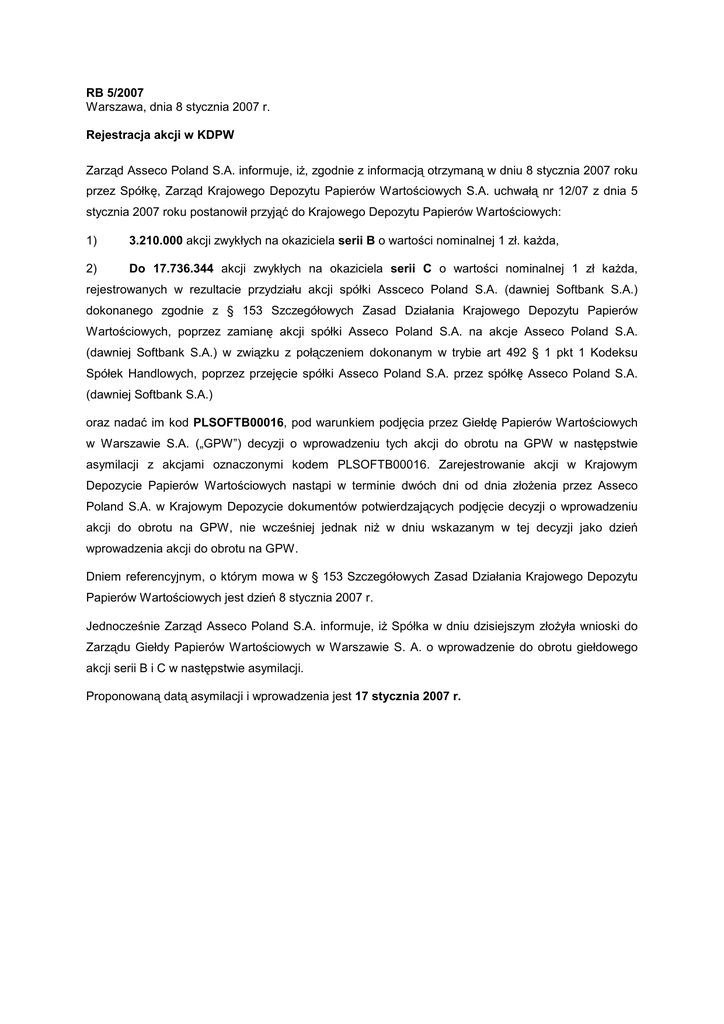 RB 5/2007
Warszawa, dnia 8 stycznia 2007 r.

Rejestracja akcji w KDPW

Zarząd Asseco Poland S.A. informuje, iż, zgodnie z informacją otrzymaną w dniu 8 stycznia 2007 roku przez Spółkę, Zarząd Krajowego Depozytu Papierów Wartościowych S.A. uchwałą nr 12/07 z dnia 5 stycznia 2007 roku postanowił przyjąć do Krajowego Depozytu Papierów Wartościowych:

1) 3.210.000 akcji zwykłych na okaziciela serii B o wartości nominalnej 1 zł. każda,

2) Do 17.736.344 akcji zwykłych na okaziciela serii C o wartości nominalnej 1 zł każda, rejestrowanych w rezultacie przydziału akcji spółki Assceco Poland S.A. (dawniej Softbank S.A.) dokonanego zgodnie z § 153 Szczegółowych Zasad Działania Krajowego Depozytu Papierów Wartościowych, poprzez zamianę akcji spółki Asseco Poland S.A. na akcje Asseco Poland S.A. (dawniej Softbank S.A.) w związku z połączeniem dokonanym w trybie art 492 § 1 pkt 1 Kodeksu Spółek Handlowych, poprzez przejęcie spółki Asseco Poland S.A. przez spółkę Asseco Poland S.A. (dawniej Softbank S.A.)

oraz nadać im kod PLSOFTB00016, pod warunkiem podjęcia przez Giełdę Papierów Wartościowych w Warszawie S.A. („GPW") decyzji o wprowadzeniu tych akcji do obrotu na GPW w następstwie asymilacji z akcjami oznaczonymi kodem PLSOFTB00016. Zarejestrowanie akcji w Krajowym Depozycie Papierów Wartościowych nastąpi w terminie dwóch dni od dnia złożenia przez Asseco Poland S.A. w Krajowym Depozycie dokumentów potwierdzających podjęcie decyzji o wprowadzeniu akcji do obrotu na GPW, nie wcześniej jednak niż w dniu wskazanym w tej decyzji jako dzień wprowadzenia akcji do obrotu na GPW.

Dniem referencyjnym, o którym mowa w § 153 Szczegółowych Zasad Działania Krajowego Depozytu Papierów Wartościowych jest dzień 8 stycznia 2007 r.

Jednocześnie Zarząd Asseco Poland S.A. informuje, iż Spółka w dniu dzisiejszym złożyła wnioski do Zarządu Giełdy Papierów Wartościowych w Warszawie S. A. o wprowadzenie do obrotu giełdowego akcji serii B i C w następstwie asymilacji.

Proponowaną datą asymilacji i wprowadzenia jest 17 stycznia 2007 r.